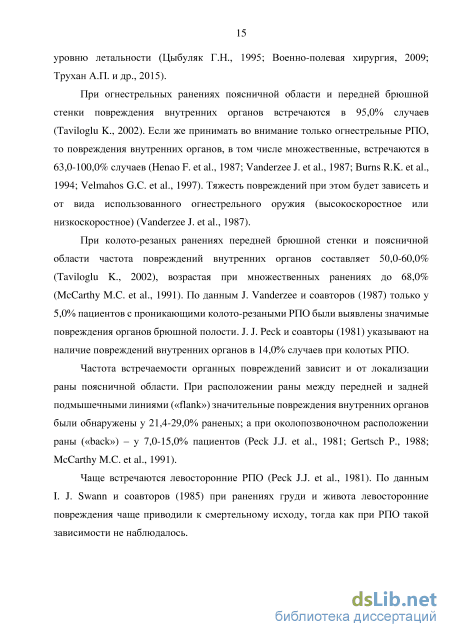 15

уровню летальности (Цыбуляк Г.Н., 1995; Военно-полевая хирургия, 2009; Трухан А.П. и др., 2015).

При огнестрельных ранениях поясничной области и передней брюшной стенки повреждения внутренних органов встречаются в 95,0% случаев (Taviloglu K., 2002). Если же принимать во внимание только огнестрельные РПО, то повреждения внутренних органов, в том числе множественные, встречаются в 63,0-100,0% случаев (Henao F. et al., 1987; Vanderzee J. et al., 1987; Burns R.K. et al., 1994; Velmahos G.C. et al., 1997). Тяжесть повреждений при этом будет зависеть и от вида использованного огнестрельного оружия (высокоскоростное или низкоскоростное) (Vanderzee J. et al., 1987).

При колото-резаных ранениях передней брюшной стенки и поясничной области частота повреждений внутренних органов составляет 50,0-60,0% (Taviloglu K., 2002), возрастая при множественных ранениях до 68,0% (McCarthy M.C. et al., 1991). По данным J. Vanderzee и соавторов (1987) только у 5,0% пациентов с проникающими колото-резаными РПО были выявлены значимые повреждения органов брюшной полости. J. J. Peck и соавторы (1981) указывают на наличие повреждений внутренних органов в 14,0% случаев при колотых РПО.

Частота встречаемости органных повреждений зависит и от локализации раны поясничной области. При расположении раны между передней и задней подмышечными линиями («flank») значительные повреждения внутренних органов были обнаружены у 21,4-29,0% раненых; а при околопозвоночном расположении раны («back») – у 7,0-15,0% пациентов (Peck J.J. et al., 1981; Gertsch P., 1988; McCarthy M.C. et al., 1991).

Чаще встречаются левосторонние РПО (Peck J.J. et al., 1981). По данным I. J. Swann и соавторов (1985) при ранениях груди и живота левосторонние повреждения чаще приводили к смертельному исходу, тогда как при РПО такой зависимости не наблюдалось.

dsLib.net
библиотека диссертаций